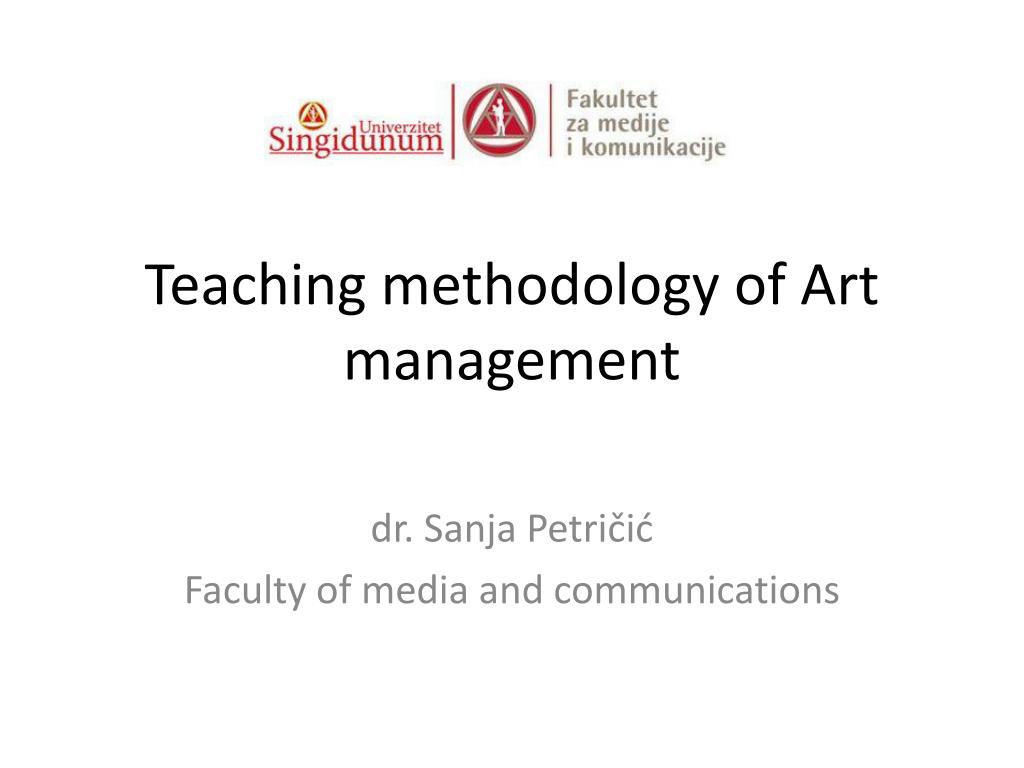 Univerzitet Singidunum

Fakultet za medije i komunikacije

Teaching methodology of Art management

dr. Sanja Petričić
Faculty of media and communications